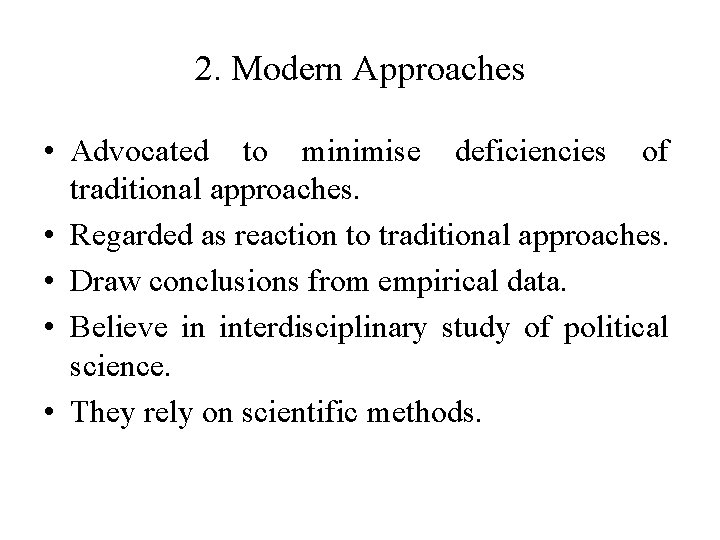 2. Modern Approaches

• Advocated to minimise deficiencies of traditional approaches.
• Regarded as reaction to traditional approaches.
• Draw conclusions from empirical data.
• Believe in interdisciplinary study of political science.
• They rely on scientific methods.